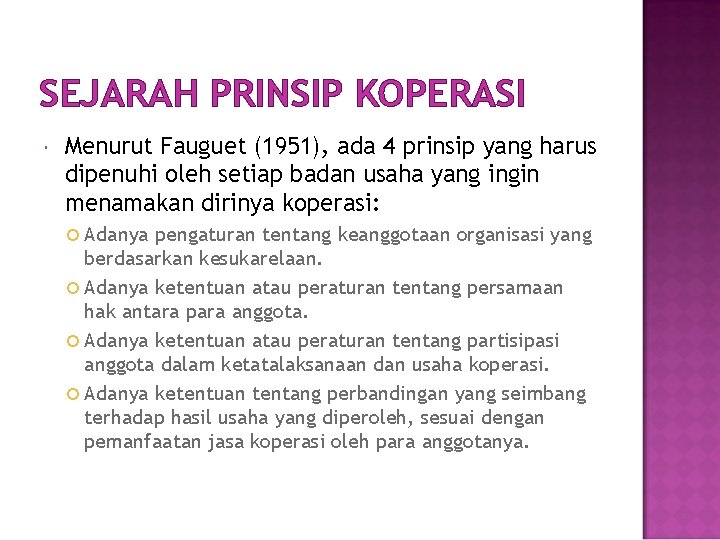 SEJARAH PRINSIP KOPERASI

Menurut Fauguet (1951), ada 4 prinsip yang harus dipenuhi oleh setiap badan usaha yang ingin menamakan dirinya koperasi:

Adanya pengaturan tentang keanggotaan organisasi yang berdasarkan kesukarelaan.

Adanya ketentuan atau peraturan tentang persamaan hak antara para anggota.

Adanya ketentuan atau peraturan tentang partisipasi anggota dalam ketatalaksanaan dan usaha koperasi.

Adanya ketentuan tentang perbandingan yang seimbang terhadap hasil usaha yang diperoleh, sesuai dengan pemanfaatan jasa koperasi oleh para anggotanya.